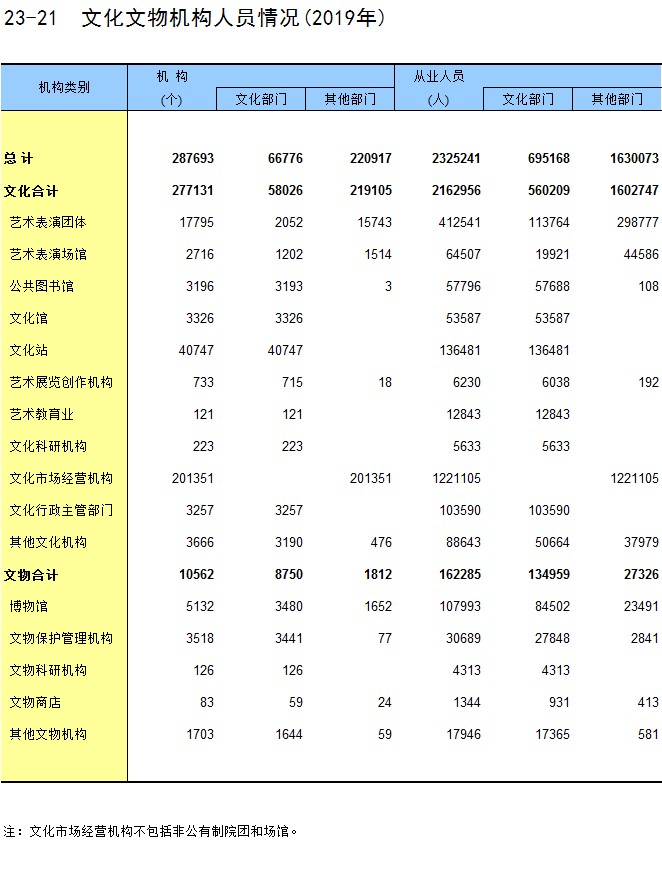 23-21 文化文物机构人员情况(2019年)

| 机构类别 | 机 构 (个) | 文化部门 | 其他部门 | 从业人员 (人) | 文化部门 | 其他部门 |
|---|---|---|---|---|---|---|
| 总 计 | 287693 | 66776 | 220917 | 2325241 | 695168 | 1630073 |
| 文化合计 | 277131 | 58026 | 219105 | 2162956 | 560209 | 1602747 |
| 艺术表演团体 | 17795 | 2052 | 15743 | 412541 | 113764 | 298777 |
| 艺术表演场馆 | 2716 | 1202 | 1514 | 64507 | 19921 | 44586 |
| 公共图书馆 | 3196 | 3193 | 3 | 57796 | 57688 | 108 |
| 文化馆 | 3326 | 3326 | | 53587 | 53587 | |
| 文化站 | 40747 | 40747 | | 136481 | 136481 | |
| 艺术展览创作机构 | 733 | 715 | 18 | 6230 | 6038 | 192 |
| 艺术教育业 | 121 | 121 | | 12843 | 12843 | |
| 文化科研机构 | 223 | 223 | | 5633 | 5633 | |
| 文化市场经营机构 | 201351 | | 201351 | 1221105 | | 1221105 |
| 文化行政主管部门 | 3257 | 3257 | | 103590 | 103590 | |
| 其他文化机构 | 3666 | 3190 | 476 | 88643 | 50664 | 37979 |
| 文物合计 | 10562 | 8750 | 1812 | 162285 | 134959 | 27326 |
| 博物馆 | 5132 | 3480 | 1652 | 107993 | 84502 | 23491 |
| 文物保护管理机构 | 3518 | 3441 | 77 | 30689 | 27848 | 2841 |
| 文物科研机构 | 126 | 126 | | 4313 | 4313 | |
| 文物商店 | 83 | 59 | 24 | 1344 | 931 | 413 |
| 其他文物机构 | 1703 | 1644 | 59 | 17946 | 17365 | 581 |

注：文化市场经营机构不包括非公有制院团和场馆。